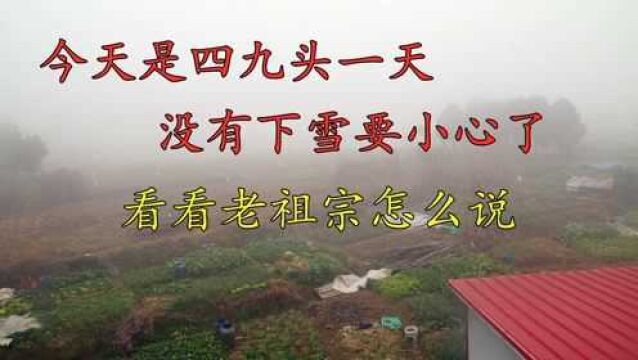 今天是四九头一天
没有下雪要小心了
看看老祖宗怎么说